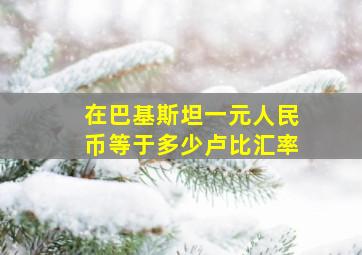 在巴基斯坦一元人民币等于多少卢比汇率